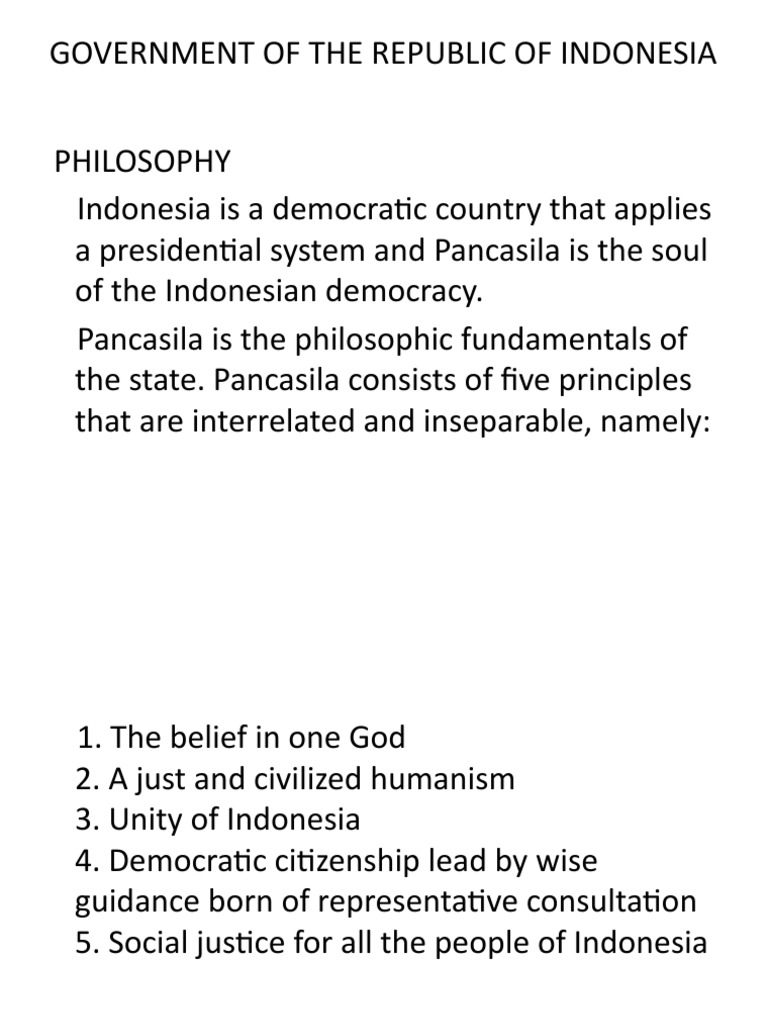 GOVERNMENT OF THE REPUBLIC OF INDONESIA

PHILOSOPHY

Indonesia is a democratic country that applies a presidential system and Pancasila is the soul of the Indonesian democracy.

Pancasila is the philosophic fundamentals of the state. Pancasila consists of five principles that are interrelated and inseparable, namely:

1. The belief in one God
2. A just and civilized humanism
3. Unity of Indonesia
4. Democratic citizenship lead by wise guidance born of representative consultation
5. Social justice for all the people of Indonesia